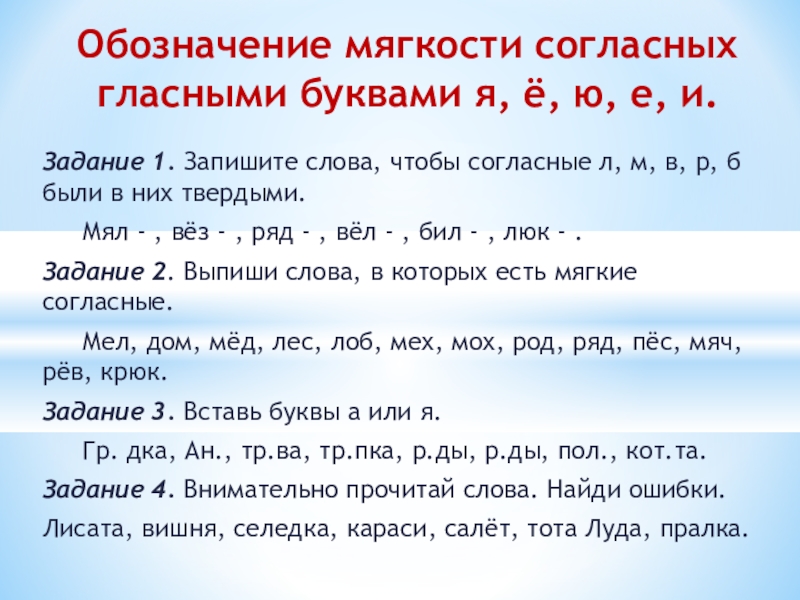 Обозначение мягкости согласных гласными буквами я, ё, ю, е, и.

Задание 1. Запишите слова, чтобы согласные л, м, в, р, б были в них твердыми.

Мял - , вёз - , ряд - , вёл - , бил - , люк - .

Задание 2. Выпиши слова, в которых есть мягкие согласные.

Мел, дом, мёд, лес, лоб, мех, мох, род, ряд, пёс, мяч, рёв, крюк.

Задание 3. Вставь буквы а или я.

Гр. дка, Ан., тр.ва, тр.пка, р.ды, р.ды, пол., кот.та.

Задание 4. Внимательно прочитай слова. Найди ошибки.

Лисата, вишня, селедка, караси, салёт, тота Луда, пралка.